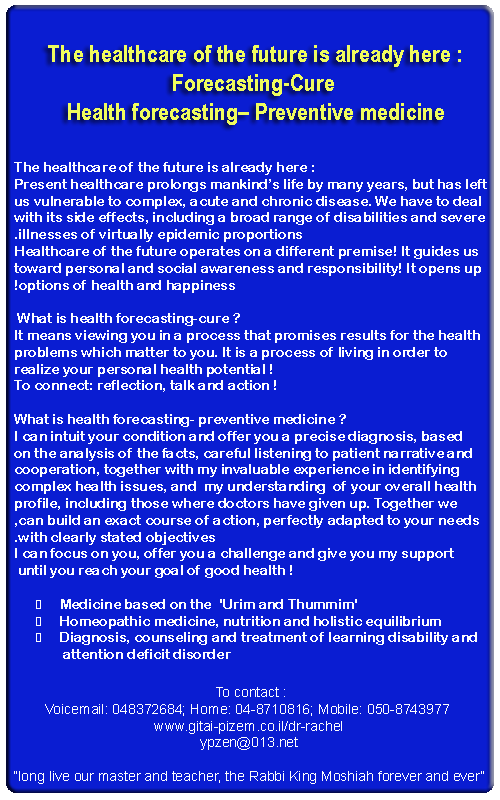 The healthcare of the future is already here :
Forecasting-Cure
Health forecasting– Preventive medicine

The healthcare of the future is already here :
Present healthcare prolongs mankind's life by many years, but has left us vulnerable to complex, acute and chronic disease. We have to deal with its side effects, including a broad range of disabilities and severe .illnesses of virtually epidemic proportions
Healthcare of the future operates on a different premise! It guides us toward personal and social awareness and responsibility! It opens up !options of health and happiness

What is health forecasting-cure ?
It means viewing you in a process that promises results for the health problems which matter to you. It is a process of living in order to realize your personal health potential !
To connect: reflection, talk and action !

What is health forecasting- preventive medicine ?
I can intuit your condition and offer you a precise diagnosis, based on the analysis of the facts, careful listening to patient narrative and cooperation, together with my invaluable experience in identifying complex health issues, and my understanding of your overall health profile, including those where doctors have given up. Together we ,can build an exact course of action, perfectly adapted to your needs .with clearly stated objectives
I can focus on you, offer you a challenge and give you my support until you reach your goal of good health !

Medicine based on the 'Urim and Thummim'
Homeopathic medicine, nutrition and holistic equilibrium
Diagnosis, counseling and treatment of learning disability and attention deficit disorder

To contact :
Voicemail: 048372684; Home: 04-8710816; Mobile: 050-8743977
www.gitai-pizem.co.il/dr-rachel
ypzen@013.net

"long live our master and teacher, the Rabbi King Moshiah forever and ever"